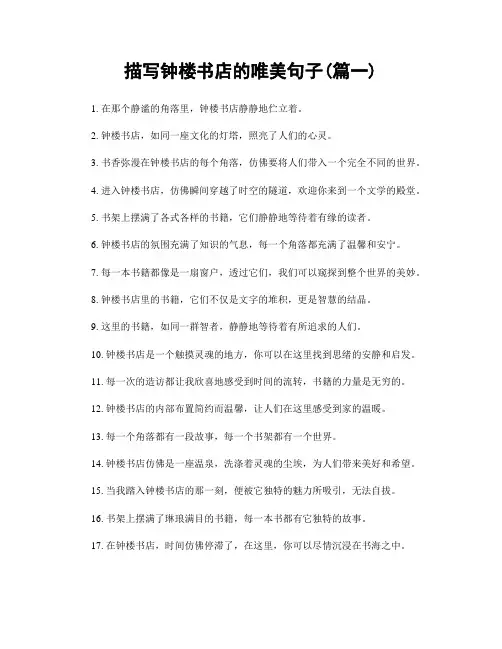 描写钟楼书店的唯美句子(篇一)

1. 在那个静谧的角落里，钟楼书店静静地伫立着。

2. 钟楼书店，如同一座文化的灯塔，照亮了人们的心灵。

3. 书香弥漫在钟楼书店的每个角落，仿佛要将人们带入一个完全不同的世界。

4. 进入钟楼书店，仿佛瞬间穿越了时空的隧道，欢迎你来到一个文学的殿堂。

5. 书架上摆满了各式各样的书籍，它们静静地等待着有缘的读者。

6. 钟楼书店的氛围充满了知识的气息，每一个角落都充满了温馨和安宁。

7. 每一本书籍都像是一扇窗户，透过它们，我们可以窥探到整个世界的美妙。

8. 钟楼书店里的书籍，它们不仅是文字的堆积，更是智慧的结晶。

9. 这里的书籍，如同一群智者，静静地等待着有所追求的人们。

10. 钟楼书店是一个触摸灵魂的地方，你可以在这里找到思绪的安静和启发。

11. 每一次的造访都让我欣喜地感受到时间的流转，书籍的力量是无穷的。

12. 钟楼书店的内部布置简约而温馨，让人们在这里感受到家的温暖。

13. 每一个角落都有一段故事，每一个书架都有一个世界。

14. 钟楼书店仿佛是一座温泉，洗涤着灵魂的尘埃，为人们带来美好和希望。

15. 当我踏入钟楼书店的那一刻，便被它独特的魅力所吸引，无法自拔。

16. 书架上摆满了琳琅满目的书籍，每一本书都有它独特的故事。

17. 在钟楼书店，时间仿佛停滞了，在这里，你可以尽情沉浸在书海之中。